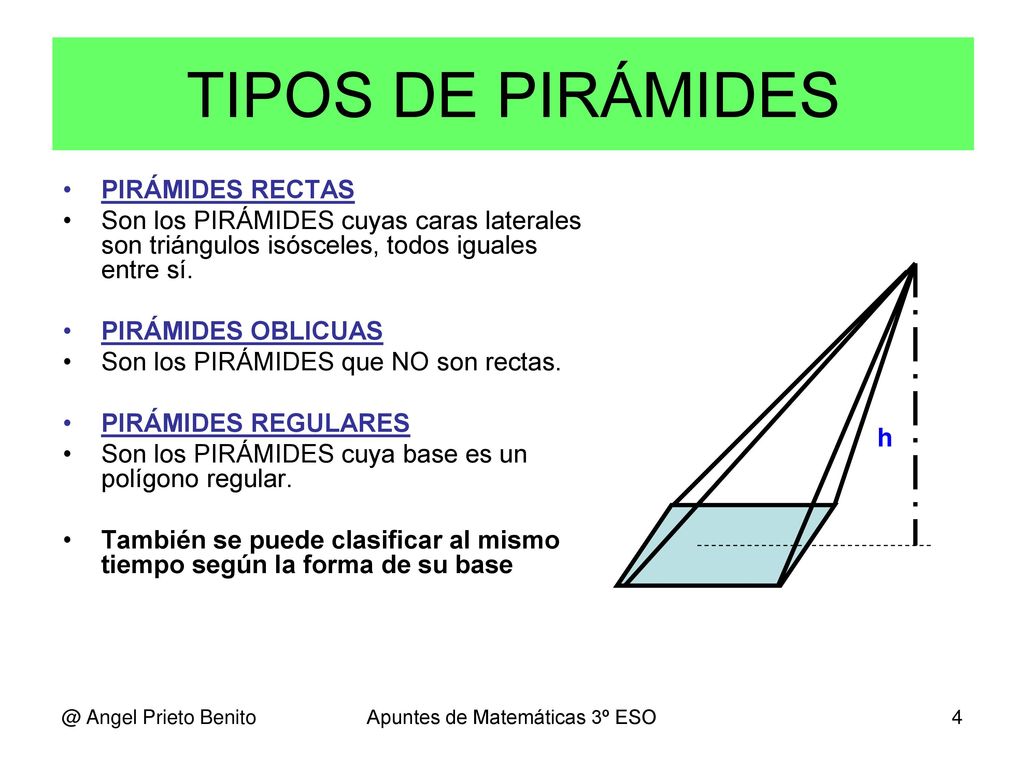 TIPOS DE PIRÁMIDES

• PIRÁMIDES RECTAS
• Son los PIRÁMIDES cuyas caras laterales son triángulos isósceles, todos iguales entre sí.

• PIRÁMIDES OBLICUAS
• Son los PIRÁMIDES que NO son rectas.

• PIRÁMIDES REGULARES
• Son los PIRÁMIDES cuya base es un polígono regular.

• También se puede clasificar al mismo tiempo según la forma de su base

h

@ Angel Prieto Benito
Apuntes de Matemáticas 3º ESO
4